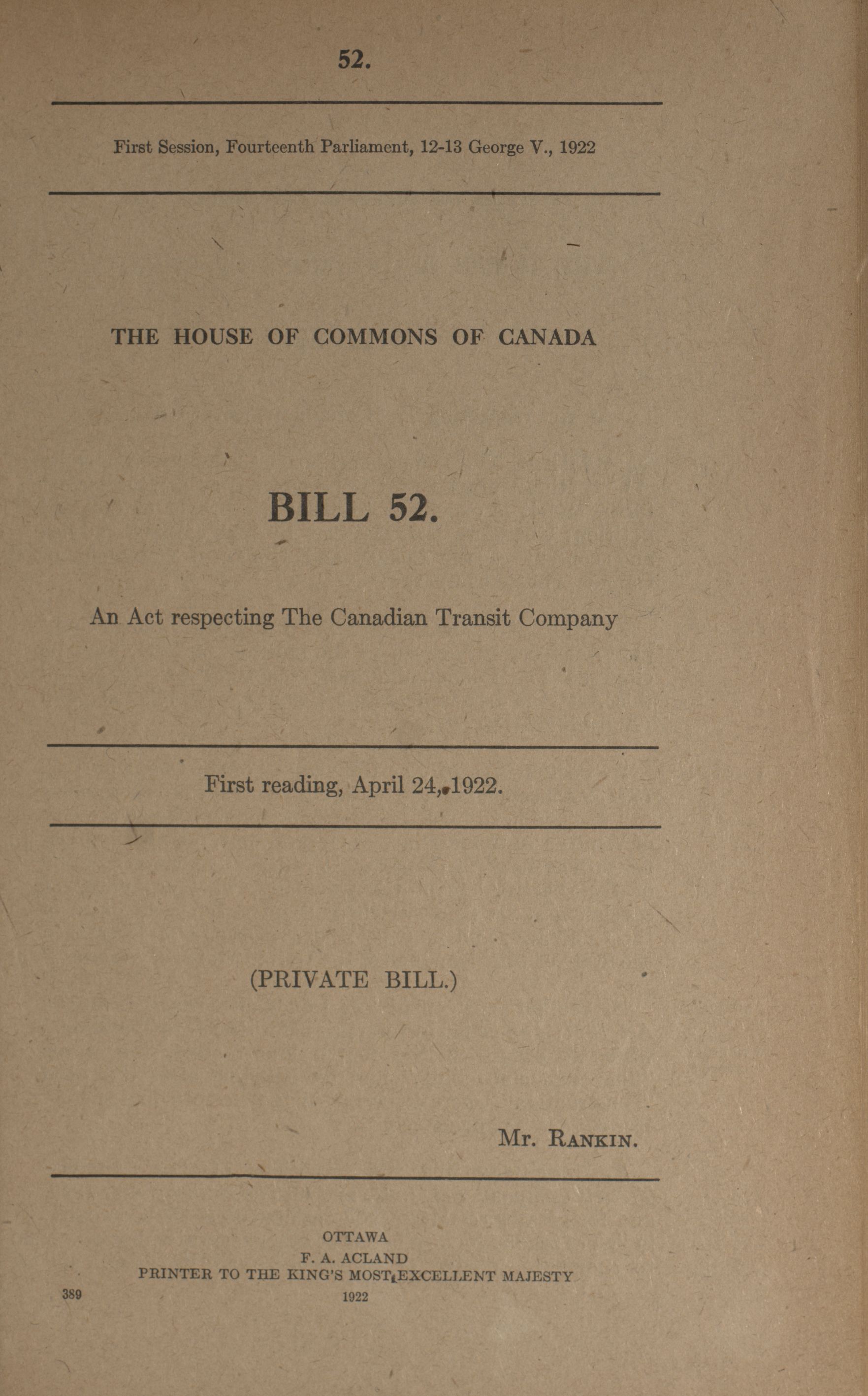 52.

First Session, Fourteenth Parliament, 12-13 George V., 1922

THE HOUSE OF COMMONS OF CANADA

BILL 52.

An Act respecting The Canadian Transit Company

First reading, April 24, 1922.

(PRIVATE BILL.)

Mr. RANKIN.

OTTAWA
F. A. ACLAND
PRINTER TO THE KING'S MOST EXCELLENT MAJESTY
1922

389